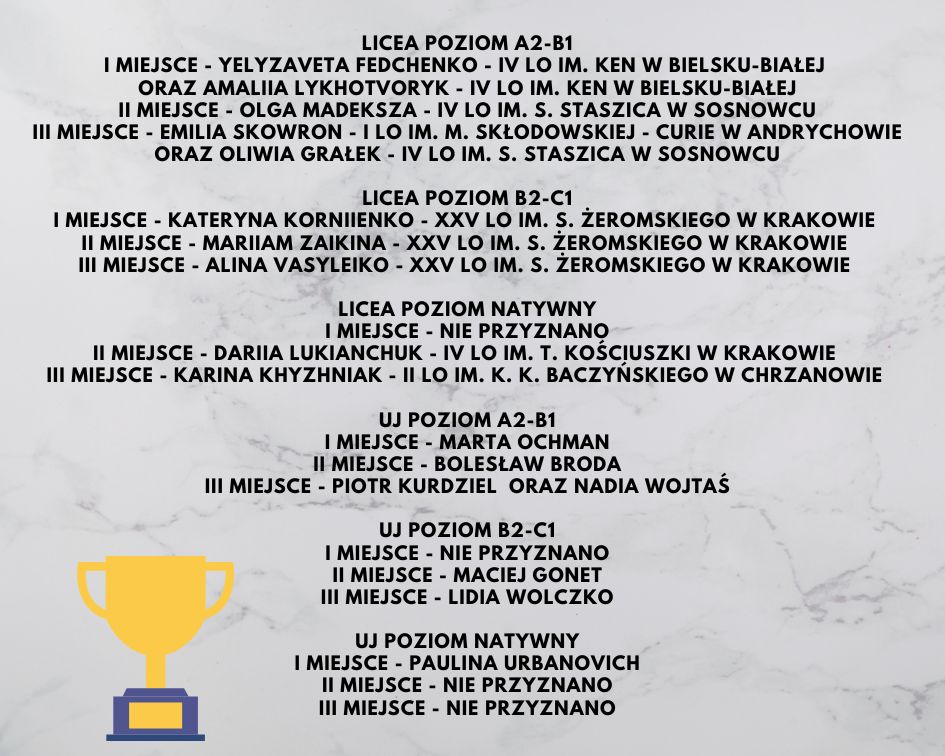 LICEA POZIOM A2-B1
I MIEJSCE - YELYZAVETA FEDCHENKO - IV LO IM. KEN W BIELSKU-BIAŁEJ
ORAZ AMALIIA LYKHOTVORYK - IV LO IM. KEN W BIELSKU-BIAŁEJ
II MIEJSCE - OLGA MADEKSZA - IV LO IM. S. STASZICA W SOSNOWCU
III MIEJSCE - EMILIA SKOWRON - I LO IM. M. SKŁODOWSKIEJ - CURIE W ANDRYCHOWIE
ORAZ OLIWIA GRAŁEK - IV LO IM. S. STASZICA W SOSNOWCU

LICEA POZIOM B2-C1
I MIEJSCE - KATERYNA KORNIIENKO - XXV LO IM. S. ŻEROMSKIEGO W KRAKOWIE
II MIEJSCE - MARIIAM ZAIKINA - XXV LO IM. S. ŻEROMSKIEGO W KRAKOWIE
III MIEJSCE - ALINA VASYLEIKO - XXV LO IM. S. ŻEROMSKIEGO W KRAKOWIE

LICEA POZIOM NATYWNY
I MIEJSCE - NIE PRZYZNANO
II MIEJSCE - DARIIA LUKIANCHUK - IV LO IM. T. KOŚCIUSZKI W KRAKOWIE
III MIEJSCE - KARINA KHYZHNIAK - II LO IM. K. K. BACZYŃSKIEGO W CHRZANOWIE

UJ POZIOM A2-B1
I MIEJSCE - MARTA OCHMAN
II MIEJSCE - BOLESŁAW BRODA
III MIEJSCE - PIOTR KURDZIEL ORAZ NADIA WOJTAŚ

UJ POZIOM B2-C1
I MIEJSCE - NIE PRZYZNANO
II MIEJSCE - MACIEJ GONET
III MIEJSCE - LIDIA WOLCZKO

UJ POZIOM NATYWNY
I MIEJSCE - PAULINA URBANOVICH
II MIEJSCE - NIE PRZYZNANO
III MIEJSCE - NIE PRZYZNANO